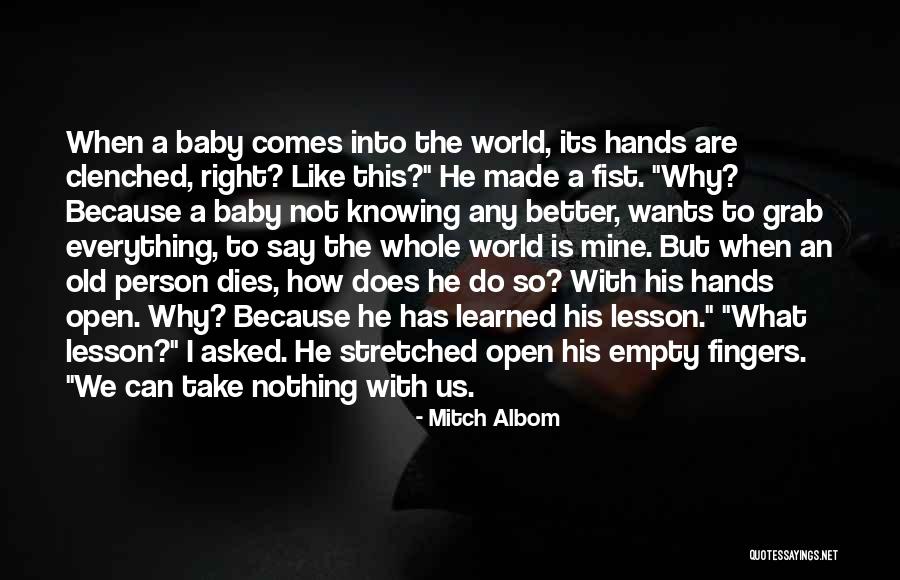 When a baby comes into the world, its hands are clenched, right? Like this?" He made a fist. "Why? Because a baby not knowing any better, wants to grab everything, to say the whole world is mine. But when an old person dies, how does he do so? With his hands open. Why? Because he has learned his lesson." "What lesson?" I asked. He stretched open his empty fingers. "We can take nothing with us.

- Mitch Albom

QUOTESSAYINGS.NET